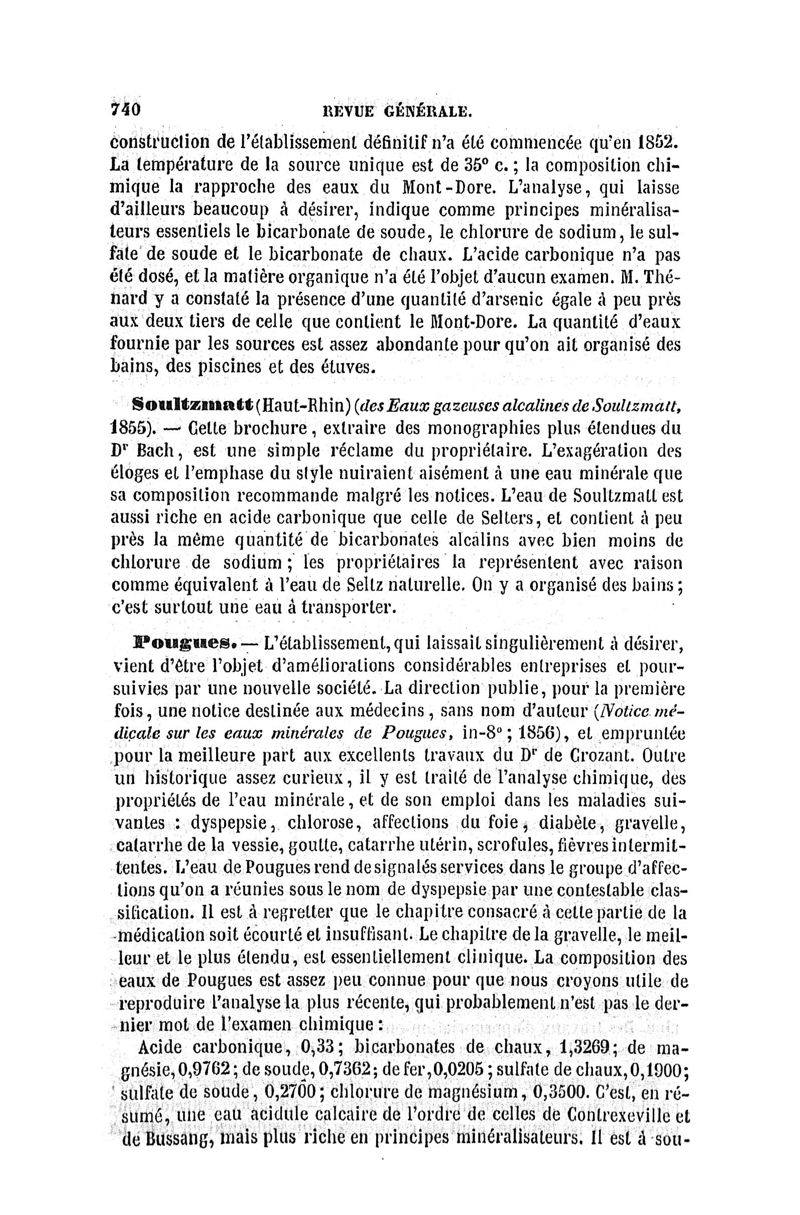 740 REVUE GÉNÉRALE.

construction de l'établissement définitif n'a été commencée qu'en 1852. La température de la source unique est de 35° c.; la composition chimique la rapproche des eaux du Mont-Dore. L'analyse, qui laisse d'ailleurs beaucoup à désirer, indique comme principes minéralisateurs essentiels le bicarbonate de soude, le chlorure de sodium, le sulfate de soude et le bicarbonate de chaux. L'acide carbonique n'a pas été dosé, et la matière organique n'a été l'objet d'aucun examen. M. Thénard y a constaté la présence d'une quantité d'arsenic égale à peu près aux deux tiers de celle que contient le Mont-Dore. La quantité d'eaux fournie par les sources est assez abondante pour qu'on ait organisé des bains, des piscines et des étuves.

Soultzmatt (Haut-Rhin) (des Eaux gazeuses alcalines de Soultzmatt, 1855). — Cette brochure, extraire des monographies plus étendues du Dr Bach, est une simple réclame du propriétaire. L'exagération des éloges et l'emphase du style nuiraient aisément à une eau minérale que sa composition recommande malgré les notices. L'eau de Soultzmatt est aussi riche en acide carbonique que celle de Selters, et contient à peu près la même quantité de bicarbonates alcalins avec bien moins de chlorure de sodium; les propriétaires la représentent avec raison comme équivalent à l'eau de Seltz naturelle. On y a organisé des bains; c'est surtout une eau à transporter.

Pougues. — L'établissement, qui laissait singulièrement à désirer, vient d'être l'objet d'améliorations considérables entreprises et poursuivies par une nouvelle société. La direction publie, pour la première fois, une notice destinée aux médecins, sans nom d'auteur (Notice médicale sur les eaux minérales de Pougues, in-8°; 1856), et empruntée pour la meilleure part aux excellents travaux du Dr de Crozant. Outre un historique assez curieux, il y est traité de l'analyse chimique, des propriétés de l'eau minérale, et de son emploi dans les maladies suivantes : dyspepsie, chlorose, affections du foie, diabète, gravelle, catarrhe de la vessie, goutte, catarrhe utérin, scrofules, fièvres intermittentes. L'eau de Pougues rend de signalés services dans le groupe d'affections qu'on a réunies sous le nom de dyspepsie par une contestable classification. Il est à regretter que le chapitre consacré à cette partie de la médication soit écourté et insuffisant. Le chapitre de la gravelle, le meilleur et le plus étendu, est essentiellement clinique. La composition des eaux de Pougues est assez peu connue pour que nous croyons utile de reproduire l'analyse la plus récente, qui probablement n'est pas le dernier mot de l'examen chimique :

Acide carbonique, 0,33; bicarbonates de chaux, 1,3269; de magnésie, 0,9762; de soude, 0,7362; de fer, 0,0205; sulfate de chaux, 0,1900; sulfate de soude, 0,2700; chlorure de magnésium, 0,3500. C'est, en résumé, une eau acidule calcaire de l'ordre de celles de Contrexeville et de Bussang, mais plus riche en principes minéralisateurs. Il est à sou-